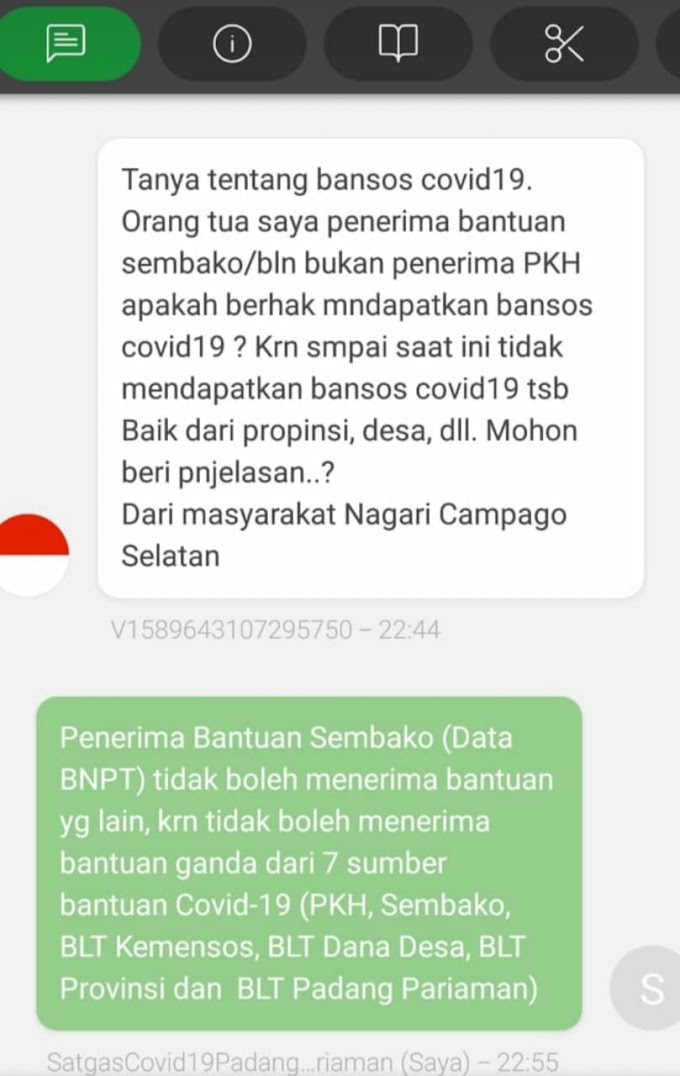 Tanya tentang bansos covid19. Orang tua saya penerima bantuan sembako/bln bukan penerima PKH apakah berhak mndapatkan bansos covid19 ? Krn smpai saat ini tidak mendapatkan bansos covid19 tsb Baik dari propinsi, desa, dll. Mohon beri pnjelasan..?
Dari masyarakat Nagari Campago Selatan

V1589643107295750 – 22:44

Penerima Bantuan Sembako (Data BNPT) tidak boleh menerima bantuan yg lain, krn tidak boleh menerima bantuan ganda dari 7 sumber bantuan Covid-19 (PKH, Sembako, BLT Kemensos, BLT Dana Desa, BLT Provinsi dan BLT Padang Pariaman)

S

SatgasCovid19Padang...riaman (Saya) – 22:55